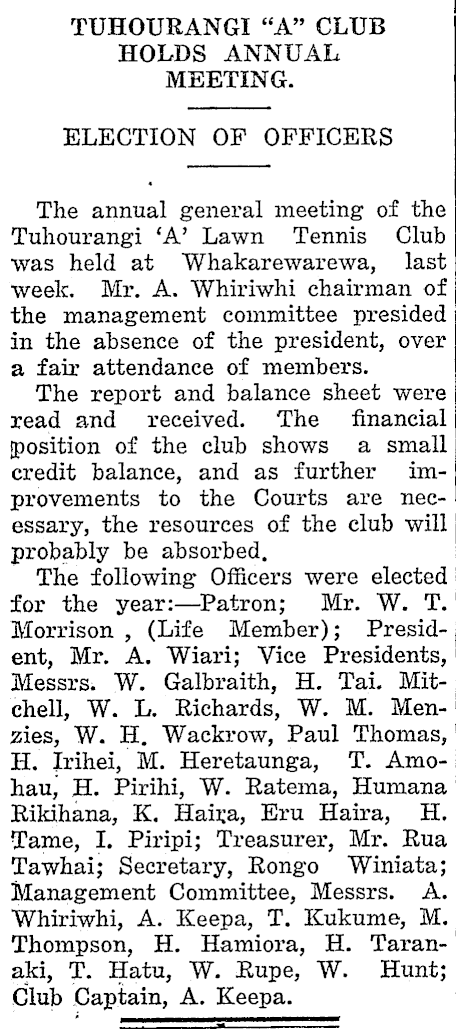 TUHOURANGI "A" CLUB HOLDS ANNUAL MEETING.

ELECTION OF OFFICERS

The annual general meeting of the Tuhourangi 'A' Lawn Tennis Club was held at Whakarewarewa, last week. Mr. A. Whiriwhi chairman of the management committee presided in the absence of the president, over a fair attendance of members.

The report and balance sheet were read and received. The financial position of the club shows a small credit balance, and as further improvements to the Courts are necessary, the resources of the club will probably be absorbed.

The following Officers were elected for the year:—Patron; Mr. W. T. Morrison , (Life Member); President, Mr. A. Wiari; Vice Presidents, Messrs. W. Galbraith, H. Tai. Mitchell, W. L. Richards, W. M. Menzies, W. H. Wackrow, Paul Thomas, H. Irihei, M. Heretaunga, T. Amohau, H. Pirihi, W. Ratema, Humana Rikihana, K. Haira, Eru Haira, H. Tame, I. Piripi; Treasurer, Mr. Rua Tawhai; Secretary, Rongo Winiata; Management Committee, Messrs. A. Whiriwhi, A. Keepa, T. Kukume, M. Thompson, H. Hamiora, H. Taranaki, T. Hatu, W. Rupe, W. Hunt; Club Captain, A. Keepa.